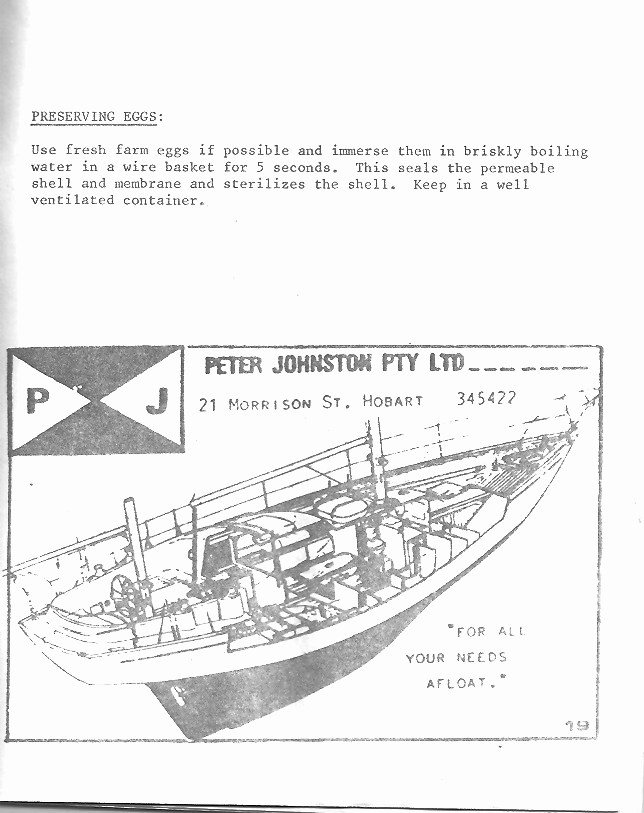 PRESERVING EGGS:

Use fresh farm eggs if possible and immerse them in briskly boiling water in a wire basket for 5 seconds. This seals the permeable shell and membrane and sterilizes the shell. Keep in a well ventilated container.

P J

PETER JOHNSTON PTY LTD

21 MORRISON ST. HOBART 345422

"FOR ALL YOUR NEEDS AFLOAT."

19